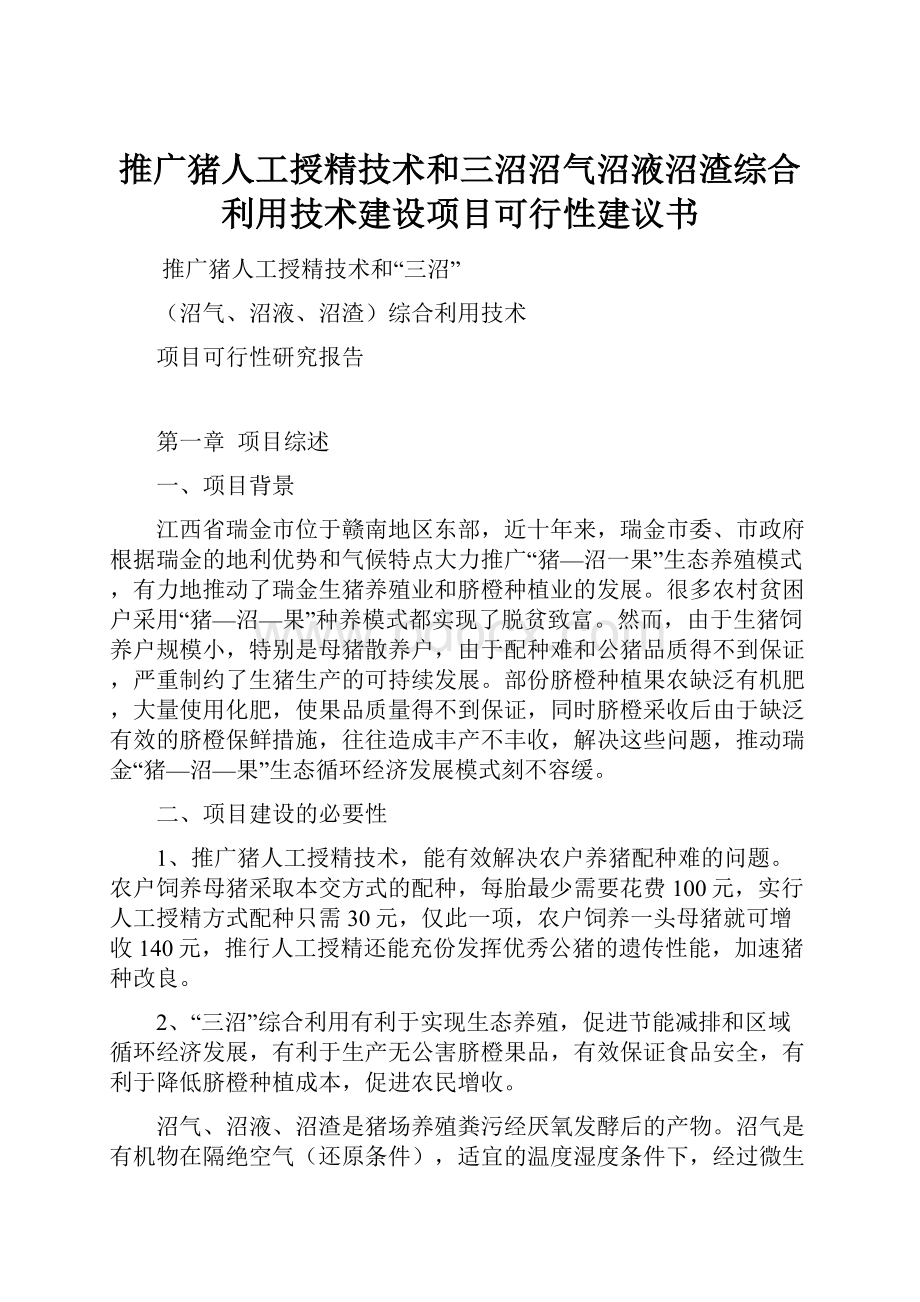 推广猪人工授精技术和三沼沼气沼液沼渣综合利用技术建设项目可行性建议书

推广猪人工授精技术和“三沼”

（沼气、沼液、沼渣）综合利用技术

项目可行性研究报告

第一章 项目综述

一、项目背景

江西省瑞金市位于赣南地区东部，近十年来，瑞金市委、市政府根据瑞金的地利优势和气候特点大力推广“猪—沼一果”生态养殖模式，有力地推动了瑞金生猪养殖业和脐橙种植业的发展。很多农村贫困户采用“猪—沼—果”种养模式都实现了脱贫致富。然而，由于生猪饲养户规模小，特别是母猪散养户，由于配种难和公猪品质得不到保证，严重制约了生猪生产的可持续发展。部份脐橙种植果农缺泛有机肥，大量使用化肥，使果品质量得不到保证，同时脐橙采收后由于缺泛有效的脐橙保鲜措施，往往造成丰产不丰收，解决这些问题，推动瑞金“猪—沼—果”生态循环经济发展模式刻不容缓。

二、项目建设的必要性

1、推广猪人工授精技术，能有效解决农户养猪配种难的问题。农户饲养母猪采取本交方式的配种，每胎最少需要花费100元，实行人工授精方式配种只需30元，仅此一项，农户饲养一头母猪就可增收140元，推行人工授精还能充份发挥优秀公猪的遗传性能，加速猪种改良。

2、“三沼”综合利用有利于实现生态养殖，促进节能减排和区域循环经济发展，有利于生产无公害脐橙果品，有效保证食品安全，有利于降低脐橙种植成本，促进农民增收。

沼气、沼液、沼渣是猪场养殖粪污经厌氧发酵后的产物。沼气是有机物在隔绝空气（还原条件），适宜的温度湿度条件下，经过微生